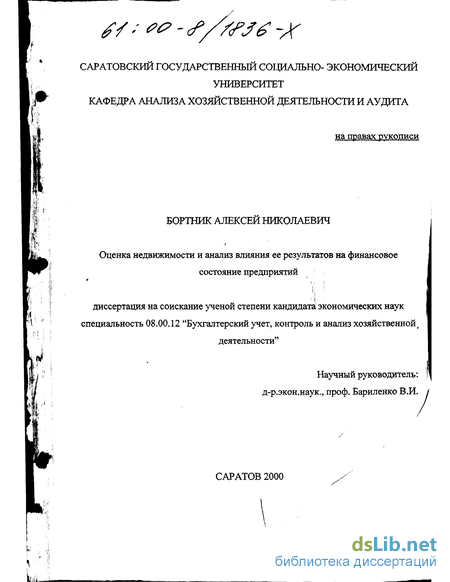 61:00-8/1836-X

САРАТОВСКИЙ ГОСУДАРСТВЕННЫЙ СОЦИАЛЬНО- ЭКОНОМИЧЕСКИЙ УНИВЕРСИТЕТ
КАФЕДРА АНАЛИЗА ХОЗЯЙСТВЕННОЙ ДЕЯТЕЛЬНОСТИ И АУДИТА

на правах рукописи

БОРТНИК АЛЕКСЕЙ НИКОЛАЕВИЧ

Оценка недвижимости и анализ влияния ее результатов на финансовое состояние предприятий

диссертация на соискание ученой степени кандидата экономических наук специальность 08.00.12 "Бухгалтерский учет, контроль и анализ хозяйственной деятельности"

Научный руководитель:
д-р.экон.наук., проф. Бариленко В.И.

САРАТОВ 2000

dsLib.net
библиотека диссертаций